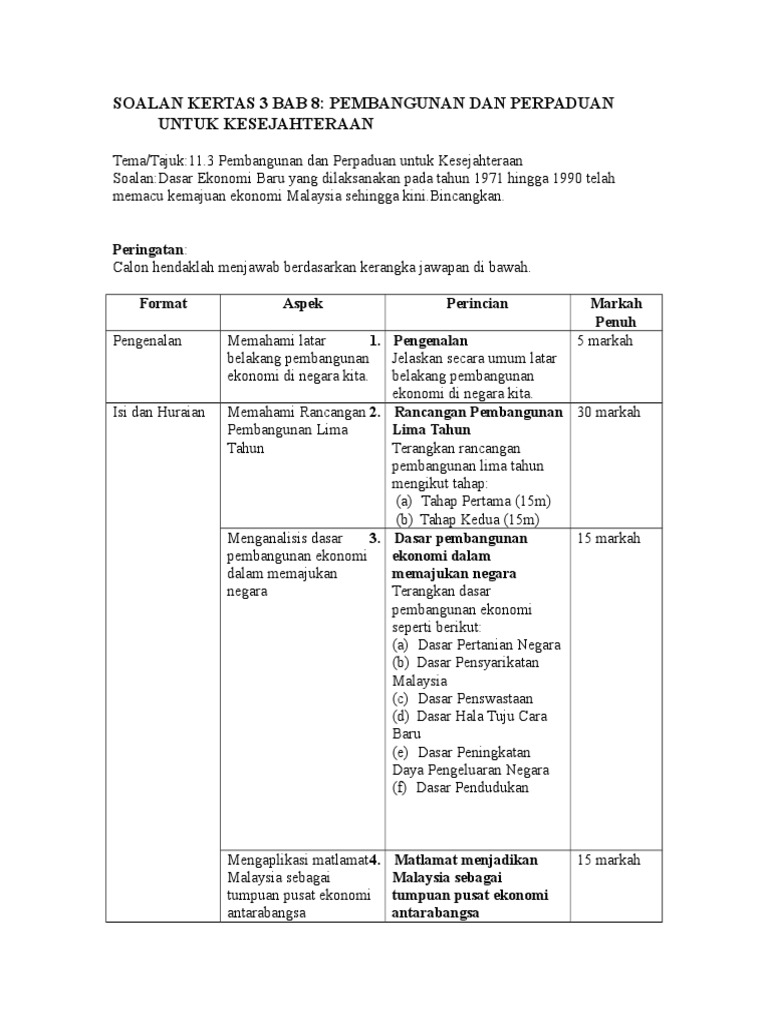 SOALAN KERTAS 3 BAB 8: PEMBANGUNAN DAN PERPADUAN UNTUK KESEJAHTERAAN

Tema/Tajuk:11.3 Pembangunan dan Perpaduan untuk Kesejahteraan
Soalan:Dasar Ekonomi Baru yang dilaksanakan pada tahun 1971 hingga 1990 telah memacu kemajuan ekonomi Malaysia sehingga kini.Bincangkan.

Peringatan:
Calon hendaklah menjawab berdasarkan kerangka jawapan di bawah.

| Format | Aspek | Perincian | Markah Penuh |
|---|---|---|---|
| Pengenalan | Memahami latar belakang pembangunan ekonomi di negara kita. | 1. Pengenalan Jelaskan secara umum latar belakang pembangunan ekonomi di negara kita. | 5 markah |
| Isi dan Huraian | Memahami Rancangan Pembangunan Lima Tahun | 2. Rancangan Pembangunan Lima Tahun Terangkan rancangan pembangunan lima tahun mengikut tahap: (a) Tahap Pertama (15m) (b) Tahap Kedua (15m) | 30 markah |
| | Menganalisis dasar pembangunan ekonomi dalam memajukan negara | 3. Dasar pembangunan ekonomi dalam memajukan negara Terangkan dasar pembangunan ekonomi seperti berikut: (a) Dasar Pertanian Negara (b) Dasar Pensyarikatan Malaysia (c) Dasar Penswastaan (d) Dasar Hala Tuju Cara Baru (e) Dasar Peningkatan Daya Pengeluaran Negara (f) Dasar Pendudukan | 15 markah |
| | Mengaplikasi matlamat Malaysia sebagai tumpuan pusat ekonomi antarabangsa | 4. Matlamat menjadikan Malaysia sebagai tumpuan pusat ekonomi antarabangsa | 15 markah |